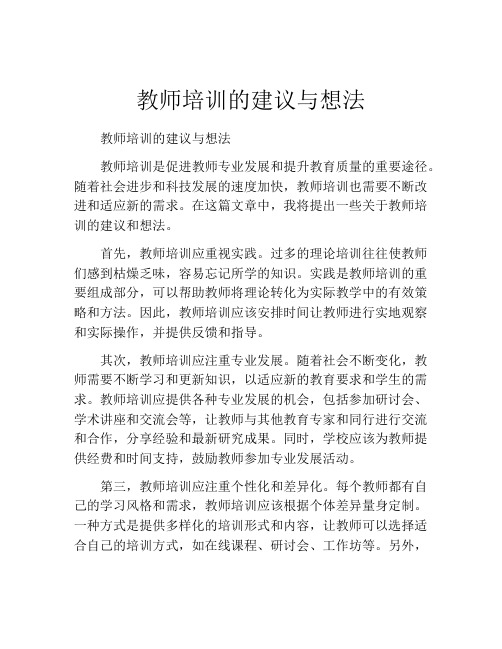 教师培训的建议与想法

教师培训的建议与想法

教师培训是促进教师专业发展和提升教育质量的重要途径。随着社会进步和科技发展的速度加快，教师培训也需要不断改进和适应新的需求。在这篇文章中，我将提出一些关于教师培训的建议和想法。

首先，教师培训应重视实践。过多的理论培训往往使教师们感到枯燥乏味，容易忘记所学的知识。实践是教师培训的重要组成部分，可以帮助教师将理论转化为实际教学中的有效策略和方法。因此，教师培训应该安排时间让教师进行实地观察和实际操作，并提供反馈和指导。

其次，教师培训应注重专业发展。随着社会不断变化，教师需要不断学习和更新知识，以适应新的教育要求和学生的需求。教师培训应提供各种专业发展的机会，包括参加研讨会、学术讲座和交流会等，让教师与其他教育专家和同行进行交流和合作，分享经验和最新研究成果。同时，学校应该为教师提供经费和时间支持，鼓励教师参加专业发展活动。

第三，教师培训应注重个性化和差异化。每个教师都有自己的学习风格和需求，教师培训应该根据个体差异量身定制。一种方式是提供多样化的培训形式和内容，让教师可以选择适合自己的培训方式，如在线课程、研讨会、工作坊等。另外，